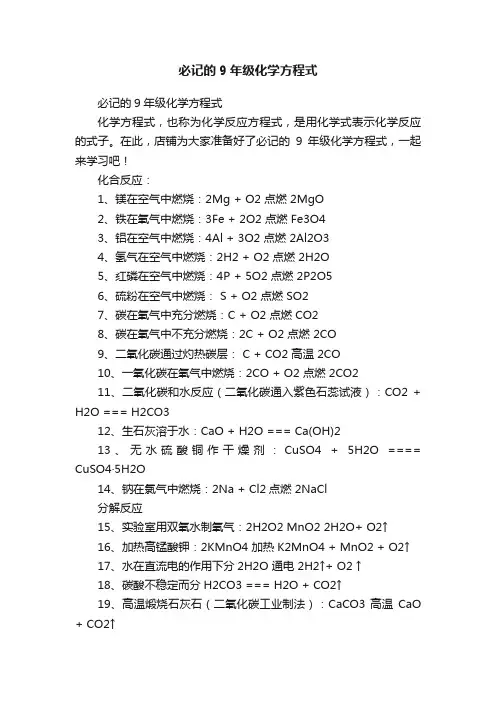 必记的 9 年级化学方程式

必记的 9 年级化学方程式

化学方程式，也称为化学反应方程式，是用化学式表示化学反应的式子。在此，店铺为大家准备好了必记的 9 年级化学方程式，一起来学习吧！

化合反应：

1、镁在空气中燃烧：2Mg + O2 点燃 2MgO

2、铁在氧气中燃烧：3Fe + 2O2 点燃 Fe3O4

3、铝在空气中燃烧：4Al + 3O2 点燃 2Al2O3

4、氢气在空气中燃烧：2H2 + O2 点燃 2H2O

5、红磷在空气中燃烧：4P + 5O2 点燃 2P2O5

6、硫粉在空气中燃烧： S + O2 点燃 SO2

7、碳在氧气中充分燃烧：C + O2 点燃 CO2

8、碳在氧气中不充分燃烧：2C + O2 点燃 2CO

9、二氧化碳通过灼热碳层： C + CO2 高温 2CO

10、一氧化碳在氧气中燃烧：2CO + O2 点燃 2CO2

11、二氧化碳和水反应（二氧化碳通入紫色石蕊试液）：CO2 + H2O === H2CO3

12、生石灰溶于水：CaO + H2O === Ca(OH)2

13、无水硫酸铜作干燥剂：CuSO4 + 5H2O ==== CuSO4·5H2O

14、钠在氯气中燃烧：2Na + Cl2 点燃 2NaCl

分解反应

15、实验室用双氧水制氧气：2H2O2 MnO2 2H2O+ O2↑

16、加热高锰酸钾：2KMnO4 加热 K2MnO4 + MnO2 + O2↑

17、水在直流电的作用下分 2H2O 通电 2H2↑+ O2 ↑

18、碳酸不稳定而分 H2CO3 === H2O + CO2↑

19、高温煅烧石灰石（二氧化碳工业制法）：CaCO3 高温 CaO + CO2↑